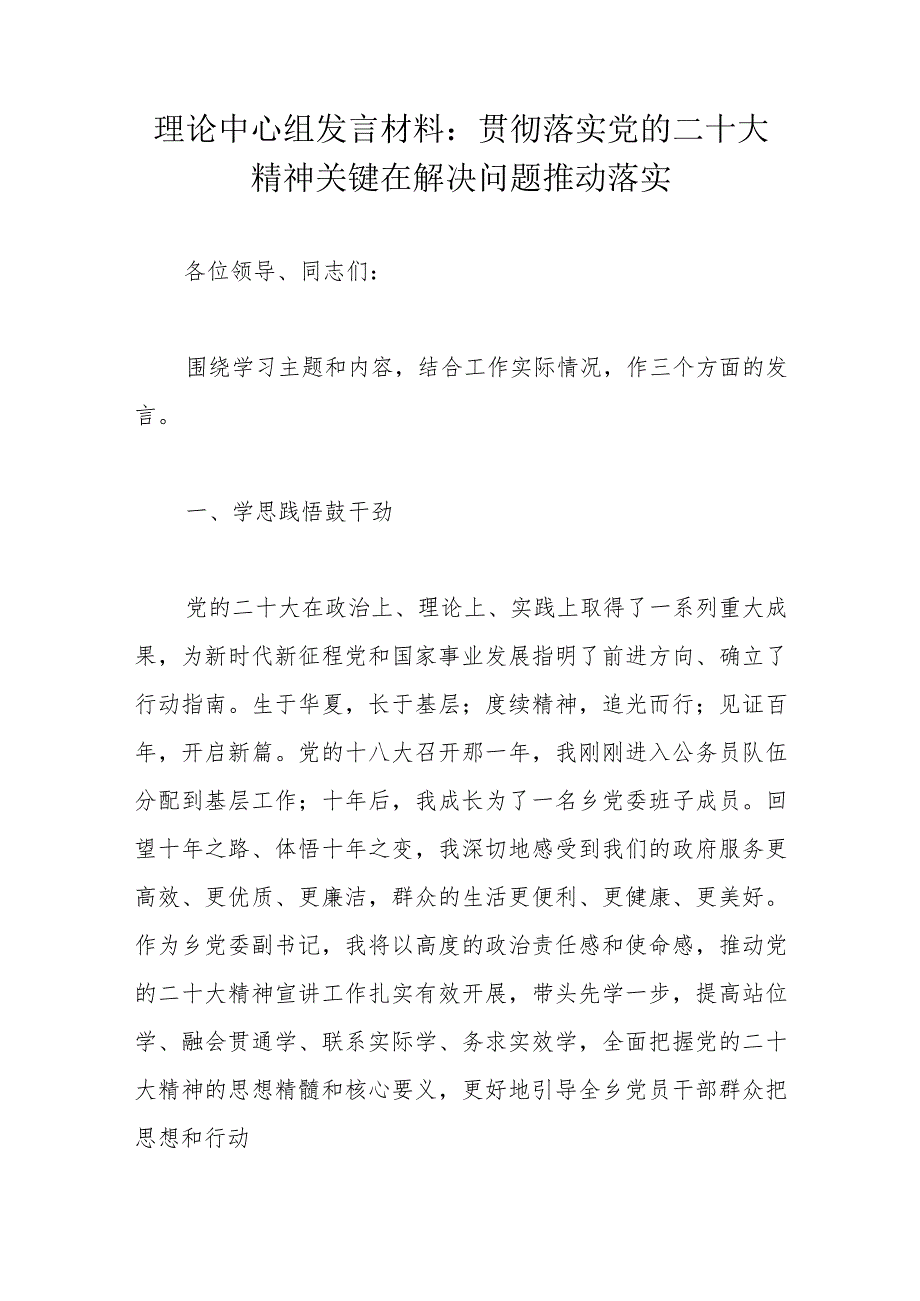 理论中心组发言材料：贯彻落实党的二十大精神关键在解决问题推动落实

各位领导、同志们：

围绕学习主题和内容，结合工作实际情况，作三个方面的发言。

一、学思践悟鼓干劲

党的二十大在政治上、理论上、实践上取得了一系列重大成果，为新时代新征程党和国家事业发展指明了前进方向、确立了行动指南。生于华夏，长于基层；度续精神，追光而行；见证百年，开启新篇。党的十八大召开那一年，我刚刚进入公务员队伍分配到基层工作；十年后，我成长为了一名乡党委班子成员。回望十年之路、体悟十年之变，我深切地感受到我们的政府服务更高效、更优质、更廉洁，群众的生活更便利、更健康、更美好。作为乡党委副书记，我将以高度的政治责任感和使命感，推动党的二十大精神宣讲工作扎实有效开展，带头先学一步，提高站位学、融会贯通学、联系实际学、务求实效学，全面把握党的二十大精神的思想精髓和核心要义，更好地引导全乡党员干部群众把思想和行动